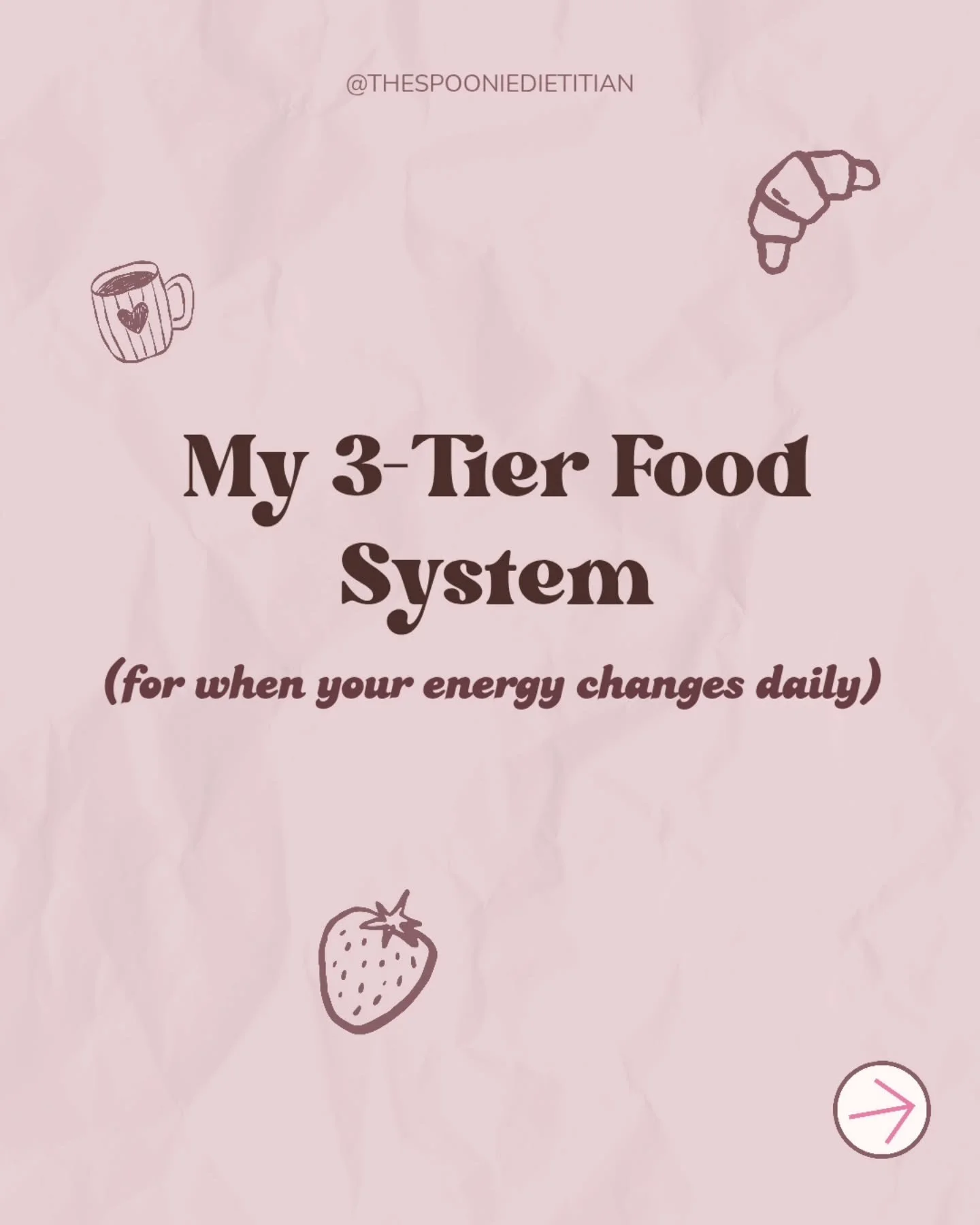 @THESPOONIEDIETITIAN

My 3-Tier Food System

(for when your energy changes daily)